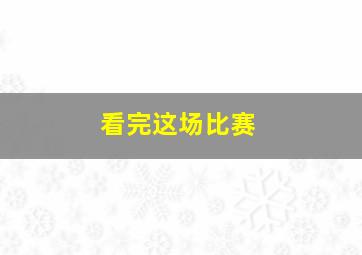 看完这场比赛